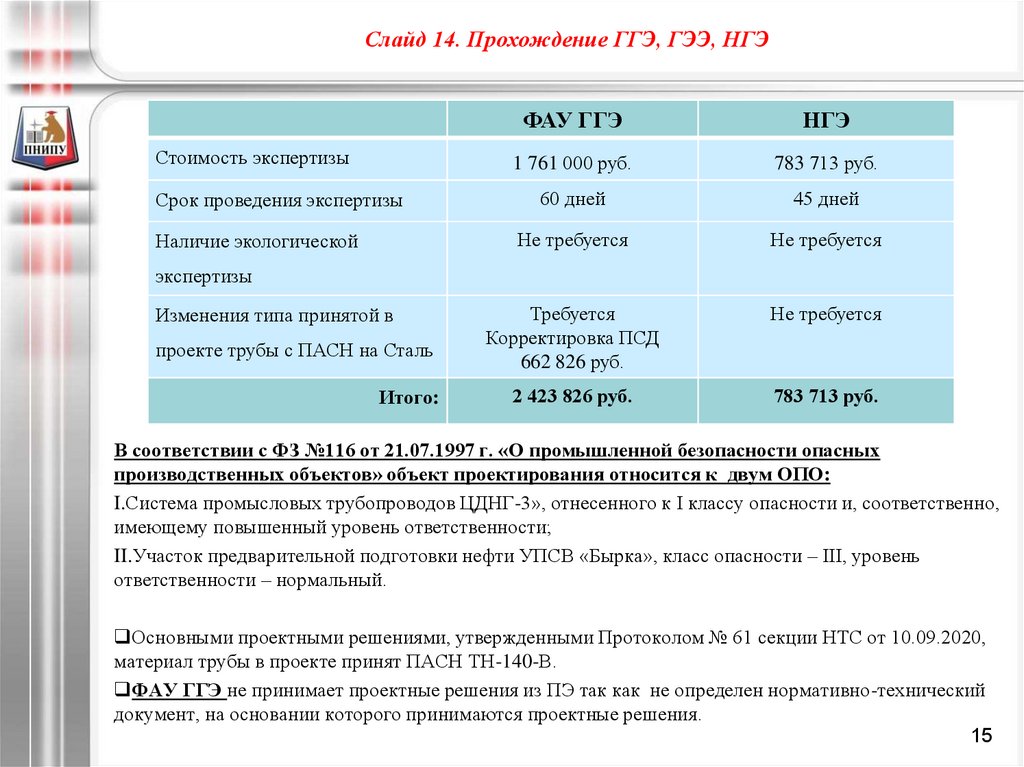 Слайд 14. Прохождение ГГЭ, ГЭЭ, НГЭ

ПНИПУ

| | ФАУ ГГЭ | НГЭ |
|---|---|---|
| Стоимость экспертизы | 1 761 000 руб. | 783 713 руб. |
| Срок проведения экспертизы | 60 дней | 45 дней |
| Наличие экологической экспертизы | Не требуется | Не требуется |
| Изменения типа принятой в проекте трубы с ПАСН на Сталь | Требуется Корректировка ПСД 662 826 руб. | Не требуется |
| Итого: | 2 423 826 руб. | 783 713 руб. |

В соответствии с ФЗ №116 от 21.07.1997 г. «О промышленной безопасности опасных производственных объектов» объект проектирования относится к двум ОПО:

I.Система промысловых трубопроводов ЦДНГ-3», отнесенного к I классу опасности и, соответственно, имеющему повышенный уровень ответственности;

II.Участок предварительной подготовки нефти УПСВ «Бырка», класс опасности – III, уровень ответственности – нормальный.

❑Основными проектными решениями, утвержденными Протоколом № 61 секции НТС от 10.09.2020, материал трубы в проекте принят ПАСН ТН-140-В.

❑ФАУ ГГЭ не принимает проектные решения из ПЭ так как не определен нормативно-технический документ, на основании которого принимаются проектные решения.

15